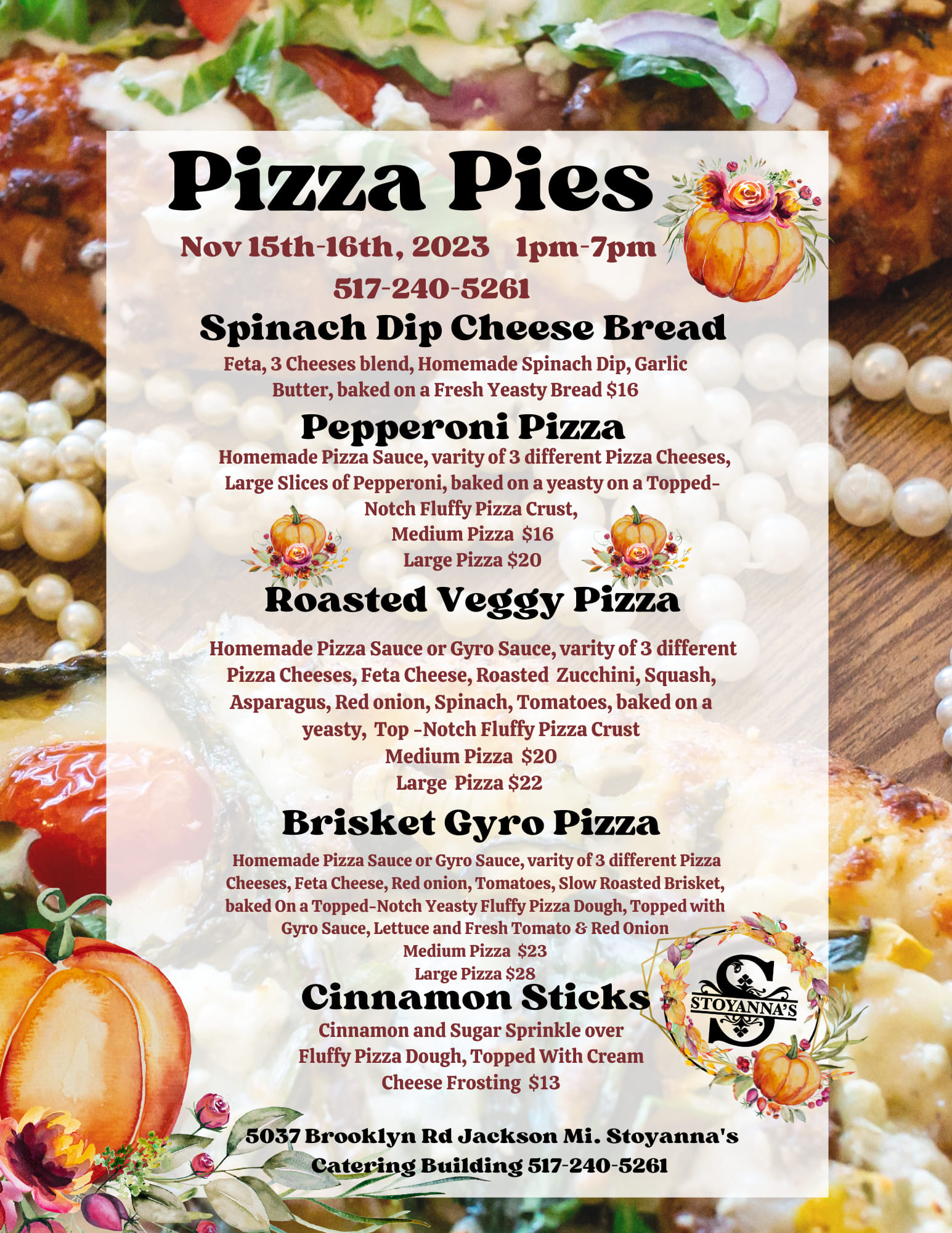 Pizza Pies

Nov 15th-16th, 2023 1pm-7pm

517-240-5261

Spinach Dip Cheese Bread

Feta, 3 Cheeses blend, Homemade Spinach Dip, Garlic Butter, baked on a Fresh Yeasty Bread $16

Pepperoni Pizza

Homemade Pizza Sauce, varity of 3 different Pizza Cheeses, Large Slices of Pepperoni, baked on a yeasty on a Topped-Notch Fluffy Pizza Crust,
Medium Pizza $16
Large Pizza $20

Roasted Veggy Pizza

Homemade Pizza Sauce or Gyro Sauce, varity of 3 different Pizza Cheeses, Feta Cheese, Roasted Zucchini, Squash, Asparagus, Red onion, Spinach, Tomatoes, baked on a yeasty, Top -Notch Fluffy Pizza Crust
Medium Pizza $20
Large Pizza $22

Brisket Gyro Pizza

Homemade Pizza Sauce or Gyro Sauce, varity of 3 different Pizza Cheeses, Feta Cheese, Red onion, Tomatoes, Slow Roasted Brisket, baked On a Topped-Notch Yeasty Fluffy Pizza Dough, Topped with Gyro Sauce, Lettuce and Fresh Tomato & Red Onion
Medium Pizza $23
Large Pizza $28

Cinnamon Sticks

Cinnamon and Sugar Sprinkle over Fluffy Pizza Dough, Topped With Cream Cheese Frosting $13

S
STOYANNA'S

5037 Brooklyn Rd Jackson Mi. Stoyanna's Catering Building 517-240-5261